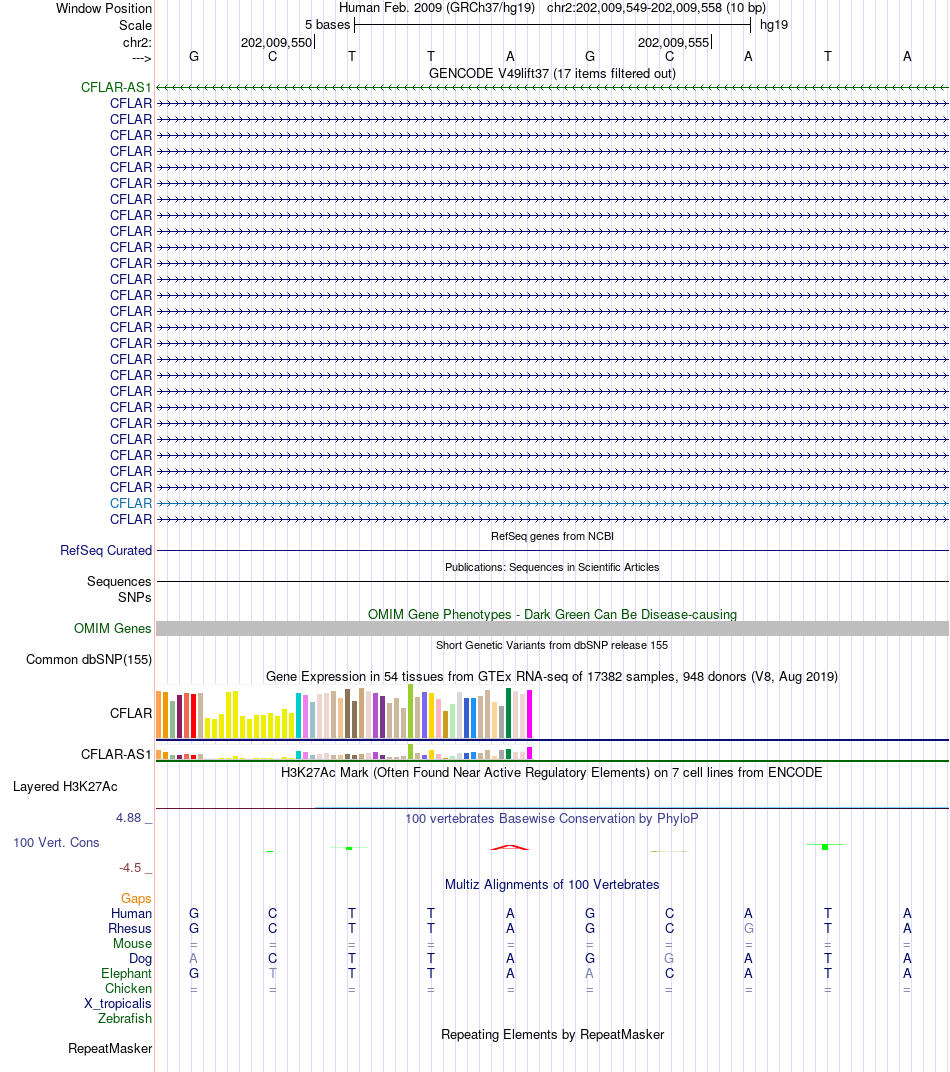 Window Position Human Feb. 2009 (GRCh37/hg19) chr2:202,009,549-202,009,558 (10 bp)
Scale 5 bases hg19
chr2: 202,009,550 202,009,555
---> G C T T A G C A T A
GENCODE V49lift37 (17 items filtered out)
CFLAR-AS1
CFLAR
CFLAR
CFLAR
CFLAR
CFLAR
CFLAR
CFLAR
CFLAR
CFLAR
CFLAR
CFLAR
CFLAR
CFLAR
CFLAR
CFLAR
CFLAR
CFLAR
CFLAR
CFLAR
CFLAR
CFLAR
CFLAR
CFLAR
CFLAR
CFLAR
CFLAR
CFLAR
RefSeq genes from NCBI
RefSeq Curated
Publications: Sequences in Scientific Articles
Sequences
SNPs
OMIM Gene Phenotypes - Dark Green Can Be Disease-causing
OMIM Genes
Short Genetic Variants from dbSNP release 155
Common dbSNP(155)
Gene Expression in 54 tissues from GTEx RNA-seq of 17382 samples, 948 donors (V8, Aug 2019)
CFLAR
CFLAR-AS1
H3K27Ac Mark (Often Found Near Active Regulatory Elements) on 7 cell lines from ENCODE
Layered H3K27Ac
4.88 _ 100 vertebrates Basewise Conservation by PhyloP
100 Vert. Cons
-4.5 _
Multiz Alignments of 100 Vertebrates
Gaps
Human G C T T A G C A T A
Rhesus G C T T A G C G T A
Mouse = = = = = = = = = =
Dog A C T T A G G A T A
Elephant G T T T A A C A T A
Chicken = = = = = = = = = =
X_tropicalis
Zebrafish
Repeating Elements by RepeatMasker
RepeatMasker